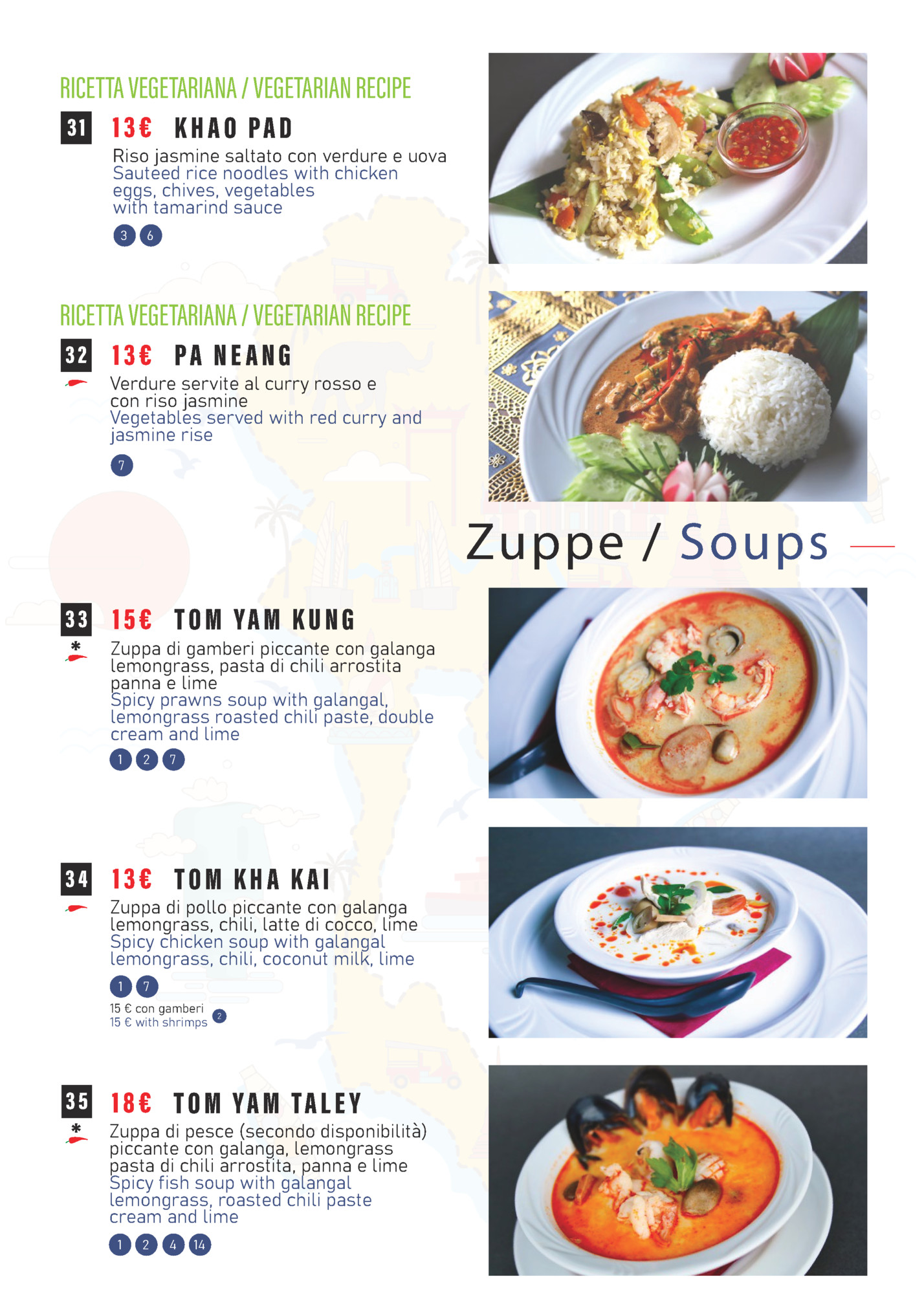 RICETTA VEGETARIANA / VEGETARIAN RECIPE

31 13€ KHAO PAD

Riso jasmine saltato con verdure e uova
Sauteed rice noodles with chicken eggs, chives, vegetables with tamarind sauce

3 6

RICETTA VEGETARIANA / VEGETARIAN RECIPE

32 13€ PA NEANG

Verdure servite al curry rosso e con riso jasmine
Vegetables served with red curry and jasmine rise

7

Zuppe / Soups

33 15€ TOM YAM KUNG
*
Zuppa di gamberi piccante con galanga lemongrass, pasta di chili arrostita panna e lime
Spicy prawns soup with galangal, lemongrass roasted chili paste, double cream and lime

1 2 7

34 13€ TOM KHA KAI

Zuppa di pollo piccante con galanga lemongrass, chili, latte di cocco, lime
Spicy chicken soup with galangal lemongrass, chili, coconut milk, lime

1 7

15 € con gamberi
15 € with shrimps 2

35 18€ TOM YAM TALEY
*
Zuppa di pesce (secondo disponibilità) piccante con galanga, lemongrass pasta di chili arrostita, panna e lime
Spicy fish soup with galangal lemongrass, roasted chili paste cream and lime

1 2 4 14